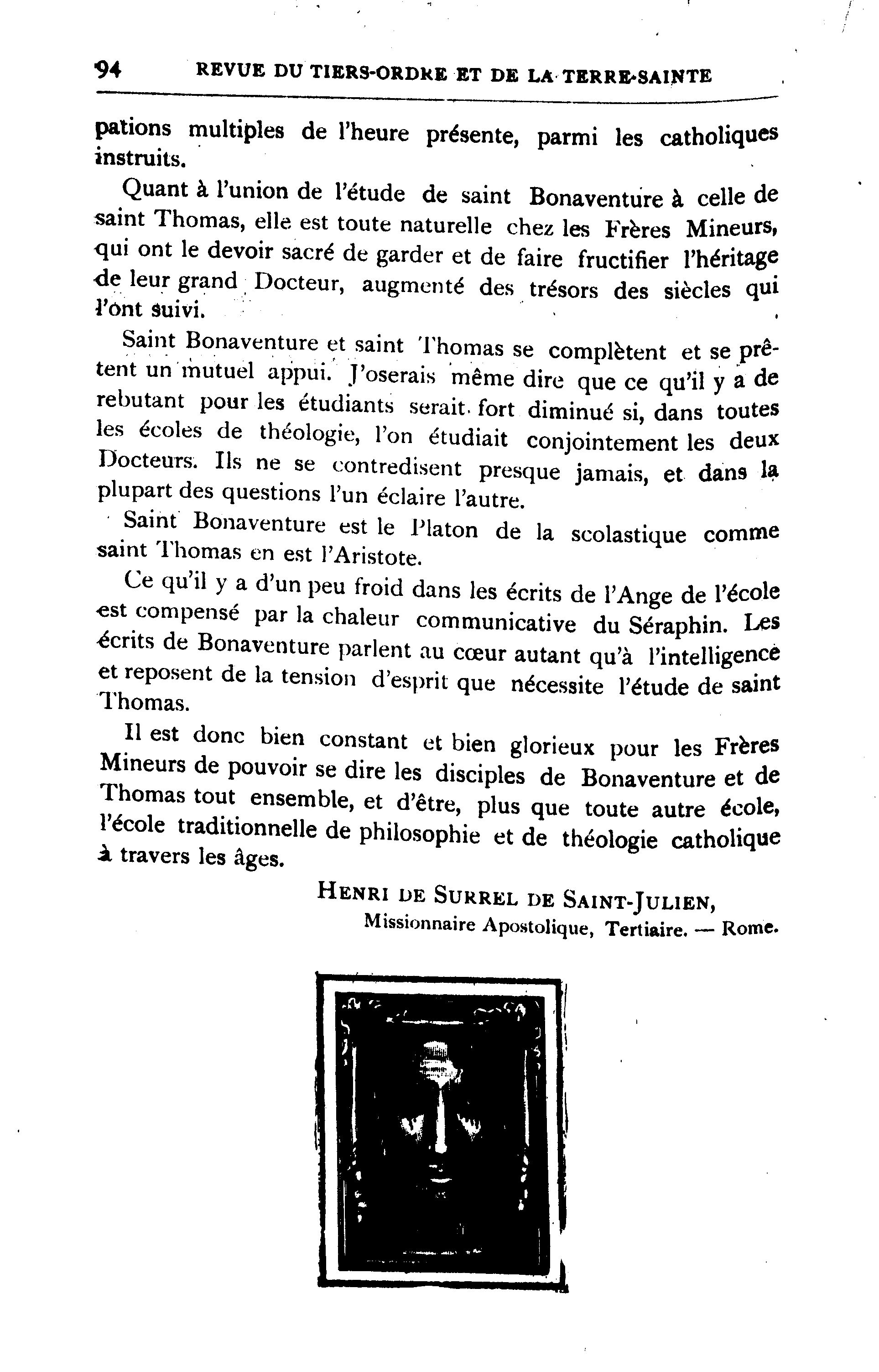 94 REVUE DU TIERS-ORDRE ET DE LA TERRE-SAINTE

pations multiples de l'heure présente, parmi les catholiques instruits.

Quant à l'union de l'étude de saint Bonaventure à celle de saint Thomas, elle est toute naturelle chez les Frères Mineurs, qui ont le devoir sacré de garder et de faire fructifier l'héritage de leur grand Docteur, augmenté des trésors des siècles qui l'ont suivi.

Saint Bonaventure et saint Thomas se complètent et se prêtent un mutuel appui. J'oserais même dire que ce qu'il y a de rebutant pour les étudiants serait fort diminué si, dans toutes les écoles de théologie, l'on étudiait conjointement les deux Docteurs. Ils ne se contredisent presque jamais, et dans la plupart des questions l'un éclaire l'autre.

Saint Bonaventure est le Platon de la scolastique comme saint Thomas en est l'Aristote.

Ce qu'il y a d'un peu froid dans les écrits de l'Ange de l'école est compensé par la chaleur communicative du Séraphin. Les écrits de Bonaventure parlent au cœur autant qu'à l'intelligence et reposent de la tension d'esprit que nécessite l'étude de saint Thomas.

Il est donc bien constant et bien glorieux pour les Frères Mineurs de pouvoir se dire les disciples de Bonaventure et de Thomas tout ensemble, et d'être, plus que toute autre école, l'école traditionnelle de philosophie et de théologie catholique à travers les âges.

HENRI DE SURREL DE SAINT-JULIEN,
Missionnaire Apostolique, Tertiaire. — Rome.